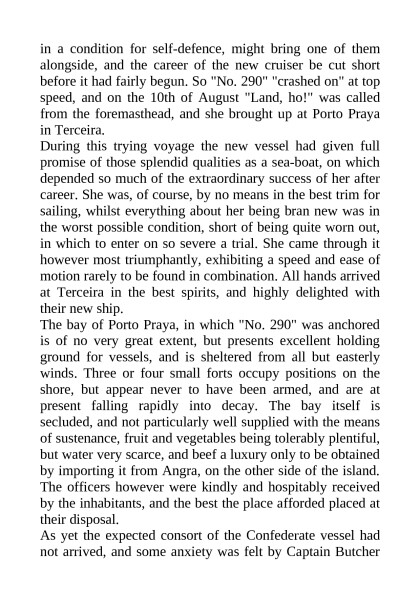 in a condition for self-defence, might bring one of them alongside, and the career of the new cruiser be cut short before it had fairly begun. So "No. 290" "crashed on" at top speed, and on the 10th of August "Land, ho!" was called from the foremasthead, and she brought up at Porto Praya in Terceira.

During this trying voyage the new vessel had given full promise of those splendid qualities as a sea-boat, on which depended so much of the extraordinary success of her after career. She was, of course, by no means in the best trim for sailing, whilst everything about her being bran new was in the worst possible condition, short of being quite worn out, in which to enter on so severe a trial. She came through it however most triumphantly, exhibiting a speed and ease of motion rarely to be found in combination. All hands arrived at Terceira in the best spirits, and highly delighted with their new ship.

The bay of Porto Praya, in which "No. 290" was anchored is of no very great extent, but presents excellent holding ground for vessels, and is sheltered from all but easterly winds. Three or four small forts occupy positions on the shore, but appear never to have been armed, and are at present falling rapidly into decay. The bay itself is secluded, and not particularly well supplied with the means of sustenance, fruit and vegetables being tolerably plentiful, but water very scarce, and beef a luxury only to be obtained by importing it from Angra, on the other side of the island. The officers however were kindly and hospitably received by the inhabitants, and the best the place afforded placed at their disposal.

As yet the expected consort of the Confederate vessel had not arrived, and some anxiety was felt by Captain Butcher